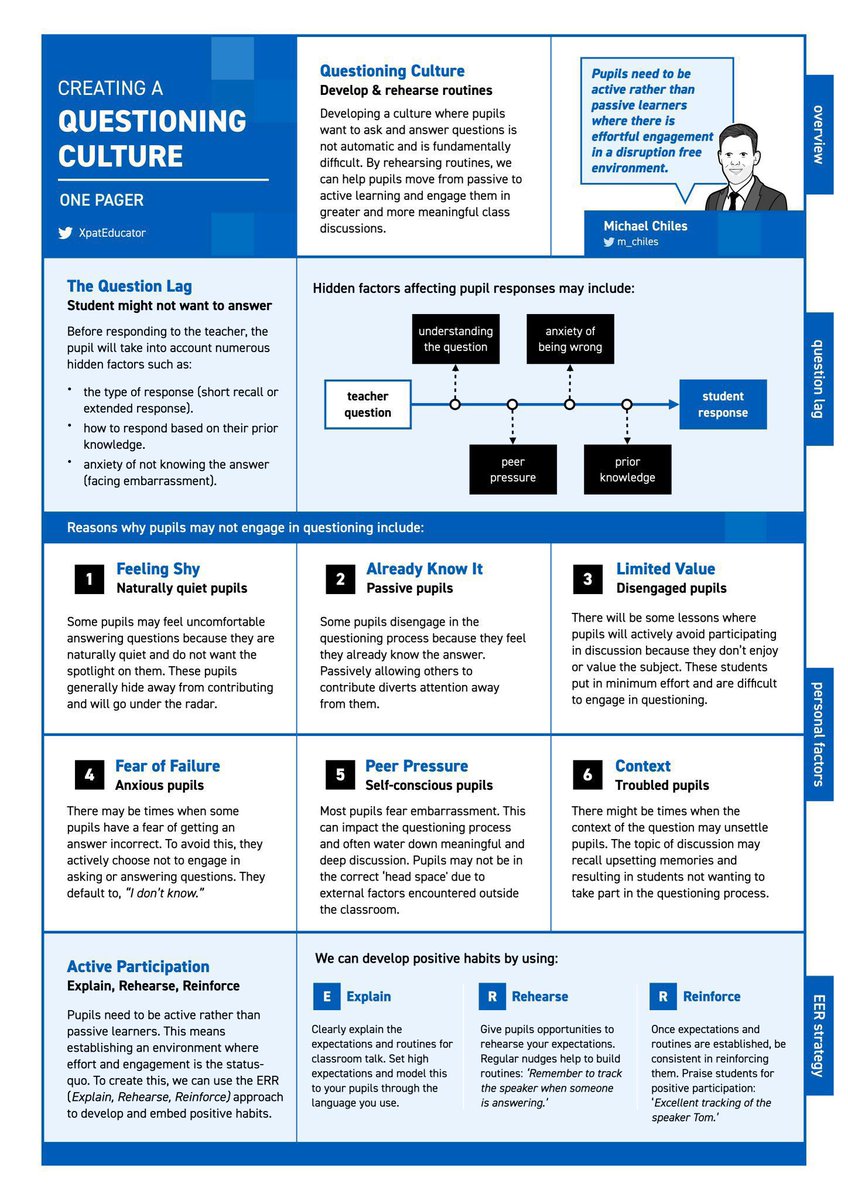 CREATING A
QUESTIONING CULTURE

ONE PAGER

XpatEducator

Questioning Culture
Develop & rehearse routines

Developing a culture where pupils want to ask and answer questions is not automatic and is fundamentally difficult. By rehearsing routines, we can help pupils move from passive to active learning and engage them in greater and more meaningful class discussions.

Pupils need to be active rather than passive learners where there is effortful engagement in a disruption free environment.

Michael Chiles
m_chiles

overview

The Question Lag
Student might not want to answer

Before responding to the teacher, the pupil will take into account numerous hidden factors such as:

• the type of response (short recall or extended response).
• how to respond based on their prior knowledge.
• anxiety of not knowing the answer (facing embarrassment).

Hidden factors affecting pupil responses may include:

understanding the question

anxiety of being wrong

teacher question

student response

peer pressure

prior knowledge

question lag

Reasons why pupils may not engage in questioning include:

1 Feeling Shy
Naturally quiet pupils

Some pupils may feel uncomfortable answering questions because they are naturally quiet and do not want the spotlight on them. These pupils generally hide away from contributing and will go under the radar.

2 Already Know It
Passive pupils

Some pupils disengage in the questioning process because they feel they already know the answer. Passively allowing others to contribute diverts attention away from them.

3 Limited Value
Disengaged pupils

There will be some lessons where pupils will actively avoid participating in discussion because they don't enjoy or value the subject. These students put in minimum effort and are difficult to engage in questioning.

4 Fear of Failure
Anxious pupils

There may be times when some pupils have a fear of getting an answer incorrect. To avoid this, they actively choose not to engage in asking or answering questions. They default to, "I don't know."

5 Peer Pressure
Self-conscious pupils

Most pupils fear embarrassment. This can impact the questioning process and often water down meaningful and deep discussion. Pupils may not be in the correct 'head space' due to external factors encountered outside the classroom.

6 Context
Troubled pupils

There might be times when the context of the question may unsettle pupils. The topic of discussion may recall upsetting memories and resulting in students not wanting to take part in the questioning process.

personal factors

Active Participation
Explain, Rehearse, Reinforce

Pupils need to be active rather than passive learners. This means establishing an environment where effort and engagement is the status-quo. To create this, we can use the ERR (Explain, Rehearse, Reinforce) approach to develop and embed positive habits.

We can develop positive habits by using:

E Explain
Clearly explain the expectations and routines for classroom talk. Set high expectations and model this to your pupils through the language you use.

R Rehearse
Give pupils opportunities to rehearse your expectations. Regular nudges help to build routines: 'Remember to track the speaker when someone is answering.'

R Reinforce
Once expectations and routines are established, be consistent in reinforcing them. Praise students for positive participation: 'Excellent tracking of the speaker Tom.'

EER strategy